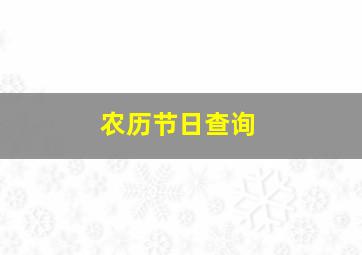 农历节日查询